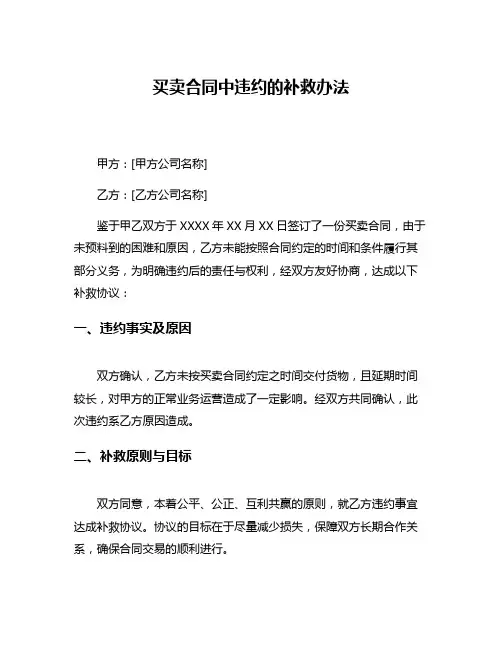 买卖合同中违约的补救办法

甲方：[甲方公司名称]

乙方：[乙方公司名称]

鉴于甲乙双方于 XXXX 年 XX 月 XX 日签订了一份买卖合同，由于未预料到的困难和原因，乙方未能按照合同约定的时间和条件履行其部分义务，为明确违约后的责任与权利，经双方友好协商，达成以下补救协议：

一、违约事实及原因

双方确认，乙方未按买卖合同约定之时间交付货物，且延期时间较长，对甲方的正常业务运营造成了一定影响。经双方共同确认，此次违约系乙方原因造成。

二、补救原则与目标

双方同意，本着公平、公正、互利共赢的原则，就乙方违约事宜达成补救协议。协议的目标在于尽量减少损失，保障双方长期合作关系，确保合同交易的顺利进行。